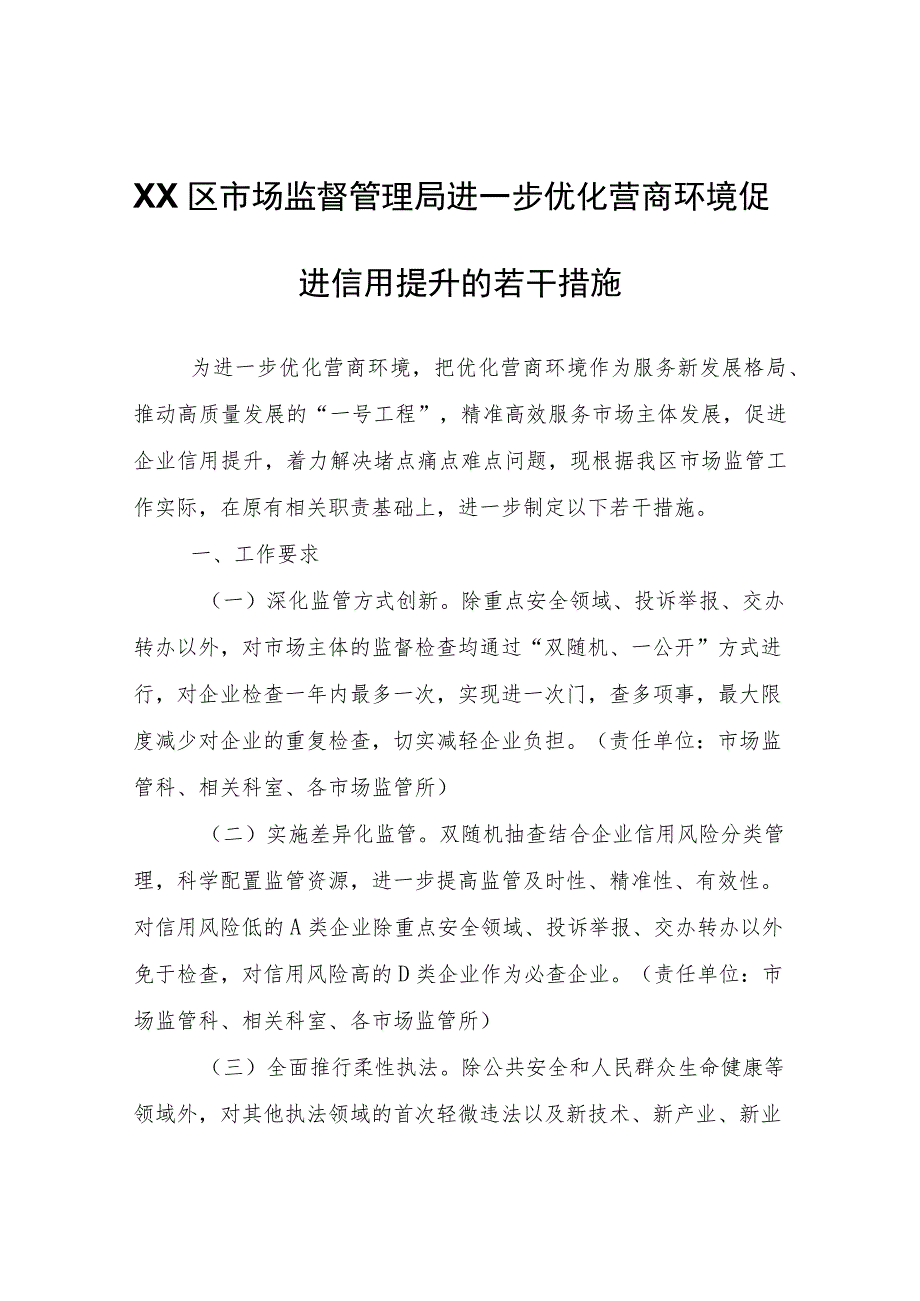 XX区市场监督管理局进一步优化营商环境促进信用提升的若干措施

为进一步优化营商环境，把优化营商环境作为服务新发展格局、推动高质量发展的“一号工程”，精准高效服务市场主体发展，促进企业信用提升，着力解决堵点痛点难点问题，现根据我区市场监管工作实际，在原有相关职责基础上，进一步制定以下若干措施。

一、工作要求

（一）深化监管方式创新。除重点安全领域、投诉举报、交办转办以外，对市场主体的监督检查均通过“双随机、一公开”方式进行，对企业检查一年内最多一次，实现进一次门，查多项事，最大限度减少对企业的重复检查，切实减轻企业负担。（责任单位：市场监管科、相关科室、各市场监管所）

（二）实施差异化监管。双随机抽查结合企业信用风险分类管理，科学配置监管资源，进一步提高监管及时性、精准性、有效性。对信用风险低的A类企业除重点安全领域、投诉举报、交办转办以外免于检查，对信用风险高的D类企业作为必查企业。（责任单位：市场监管科、相关科室、各市场监管所）

（三）全面推行柔性执法。除公共安全和人民群众生命健康等领域外，对其他执法领域的首次轻微违法以及新技术、新产业、新业